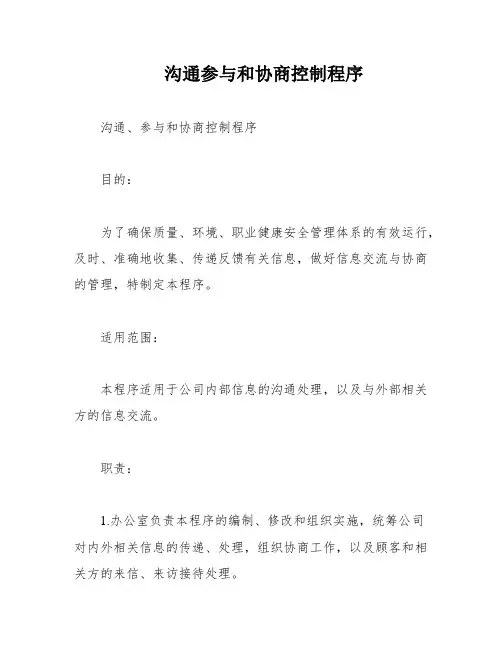 沟通参与和协商控制程序

沟通、参与和协商控制程序

目的：

为了确保质量、环境、职业健康安全管理体系的有效运行，及时、准确地收集、传递反馈有关信息，做好信息交流与协商的管理，特制定本程序。

适用范围：

本程序适用于公司内部信息的沟通处理，以及与外部相关方的信息交流。

职责：

1.办公室负责本程序的编制、修改和组织实施，统筹公司对内外相关信息的传递、处理，组织协商工作，以及顾客和相关方的来信、来访接待处理。